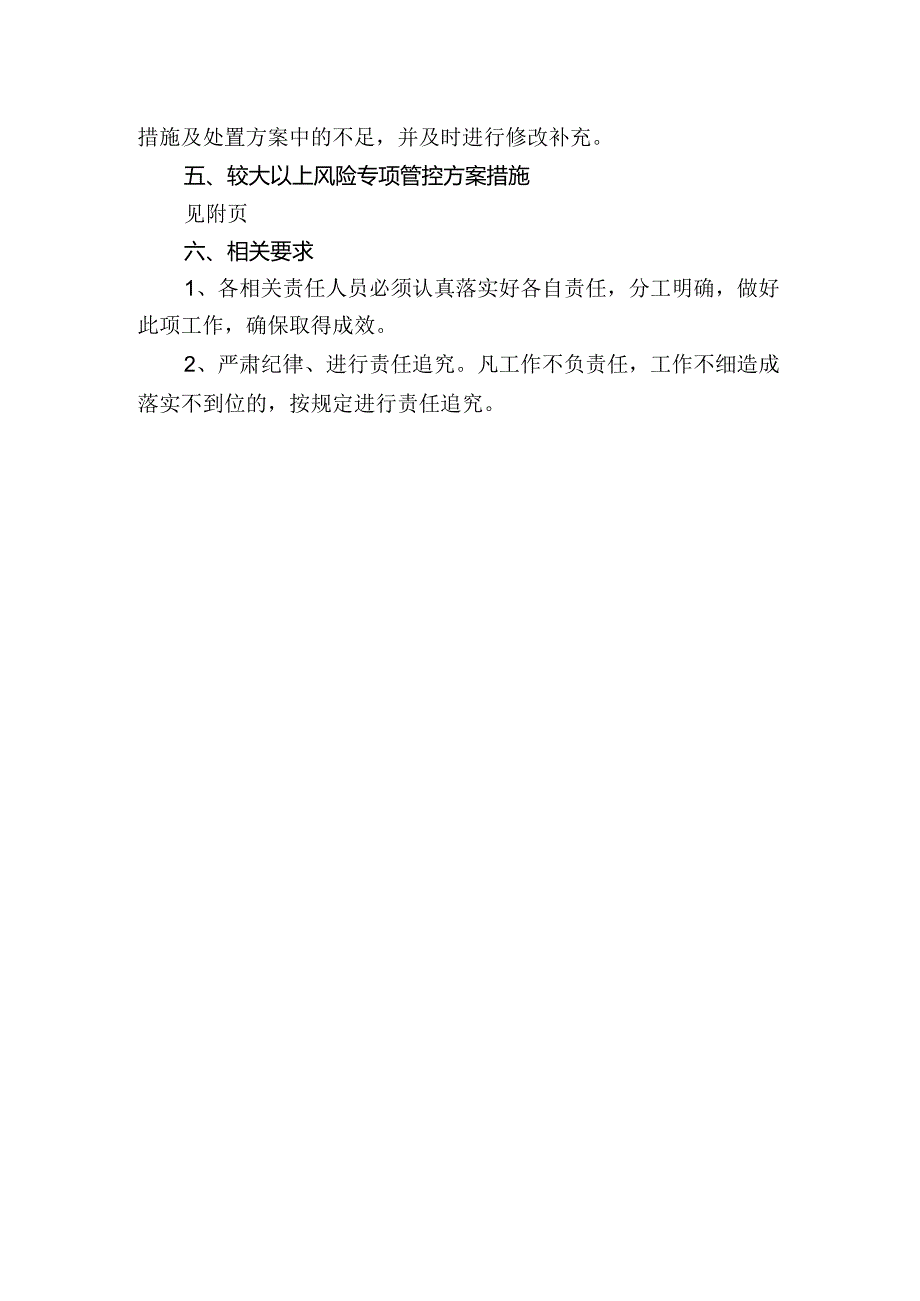 措施及处置方案中的不足，并及时进行修改补充。

五、较大以上风险专项管控方案措施

见附页

六、相关要求

1、各相关责任人员必须认真落实好各自责任，分工明确，做好此项工作，确保取得成效。

2、严肃纪律、进行责任追究。凡工作不负责任，工作不细造成落实不到位的，按规定进行责任追究。